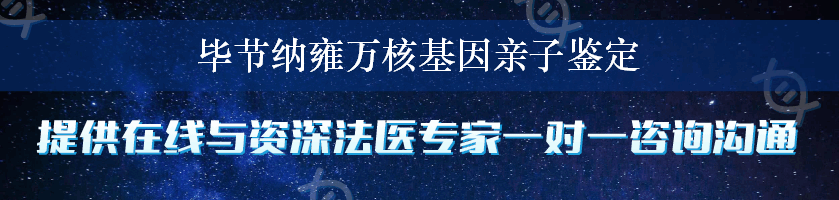 毕节纳雍万核基因亲子鉴定

提供在线与资深法医专家一对一咨询沟通